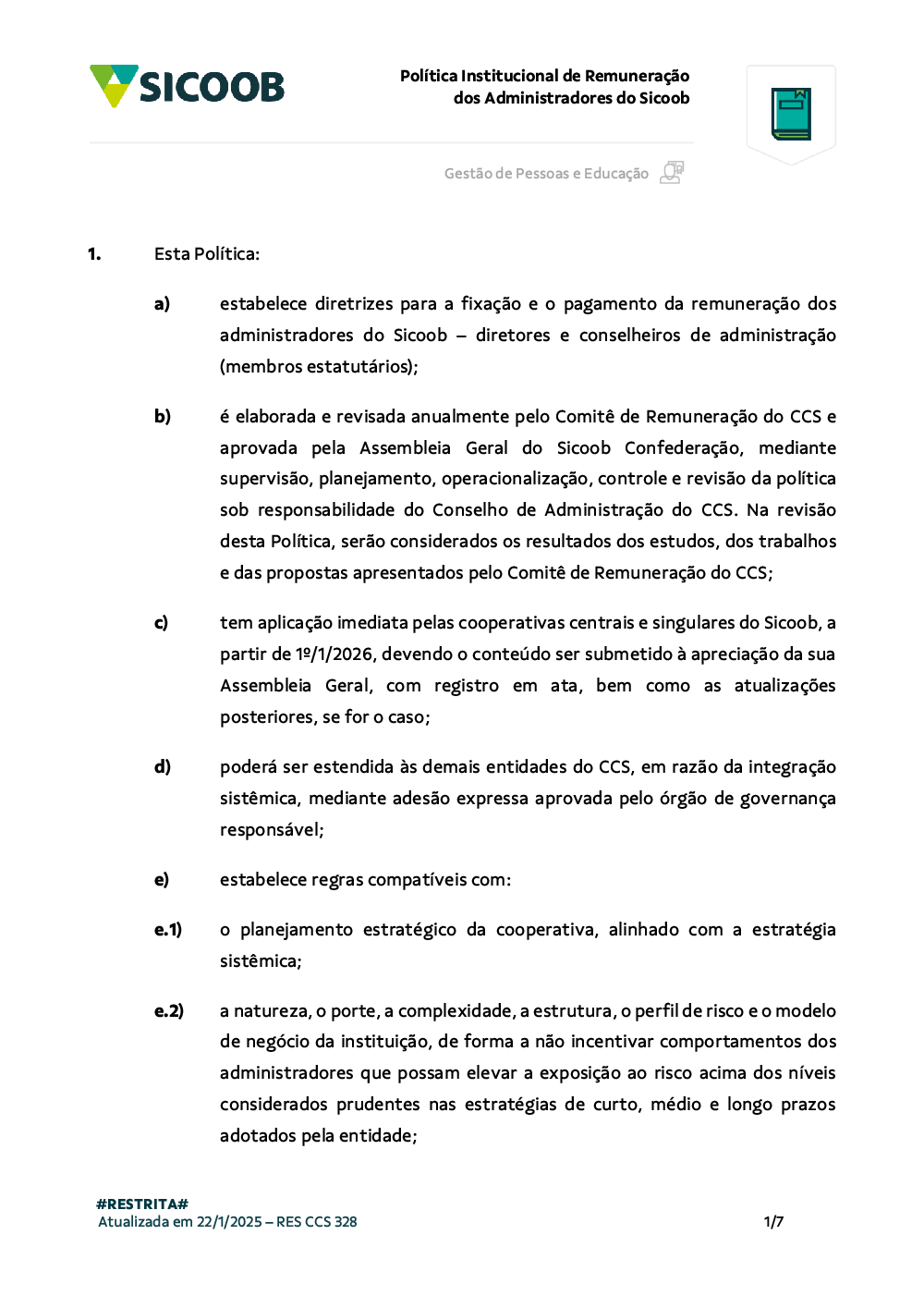 SICOOB

Política Institucional de Remuneração dos Administradores do Sicoob

Gestão de Pessoas e Educação

1. Esta Política:

a) estabelece diretrizes para a fixação e o pagamento da remuneração dos administradores do Sicoob – diretores e conselheiros de administração (membros estatutários);

b) é elaborada e revisada anualmente pelo Comitê de Remuneração do CCS e aprovada pela Assembleia Geral do Sicoob Confederação, mediante supervisão, planejamento, operacionalização, controle e revisão da política sob responsabilidade do Conselho de Administração do CCS. Na revisão desta Política, serão considerados os resultados dos estudos, dos trabalhos e das propostas apresentados pelo Comitê de Remuneração do CCS;

c) tem aplicação imediata pelas cooperativas centrais e singulares do Sicoob, a partir de 1º/1/2026, devendo o conteúdo ser submetido à apreciação da sua Assembleia Geral, com registro em ata, bem como as atualizações posteriores, se for o caso;

d) poderá ser estendida às demais entidades do CCS, em razão da integração sistêmica, mediante adesão expressa aprovada pelo órgão de governança responsável;

e) estabelece regras compatíveis com:

e.1) o planejamento estratégico da cooperativa, alinhado com a estratégia sistêmica;

e.2) a natureza, o porte, a complexidade, a estrutura, o perfil de risco e o modelo de negócio da instituição, de forma a não incentivar comportamentos dos administradores que possam elevar a exposição ao risco acima dos níveis considerados prudentes nas estratégias de curto, médio e longo prazos adotados pela entidade;

#RESTRITA#
Atualizada em 22/1/2025 – RES CCS 328

1/7